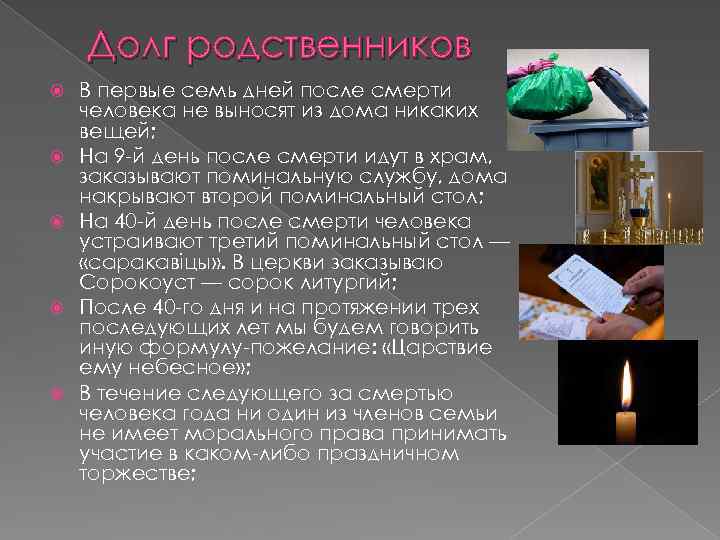 Долг родственников

В первые семь дней после смерти человека не выносят из дома никаких вещей;

На 9-й день после смерти идут в храм, заказывают поминальную службу, дома накрывают второй поминальный стол;

На 40-й день после смерти человека устраивают третий поминальный стол — «саракавіцы». В церкви заказываю Сорокоуст — сорок литургий;

После 40-го дня и на протяжении трех последующих лет мы будем говорить иную формулу-пожелание: «Царствие ему небесное»;

В течение следующего за смертью человека года ни один из членов семьи не имеет морального права принимать участие в каком-либо праздничном торжестве;